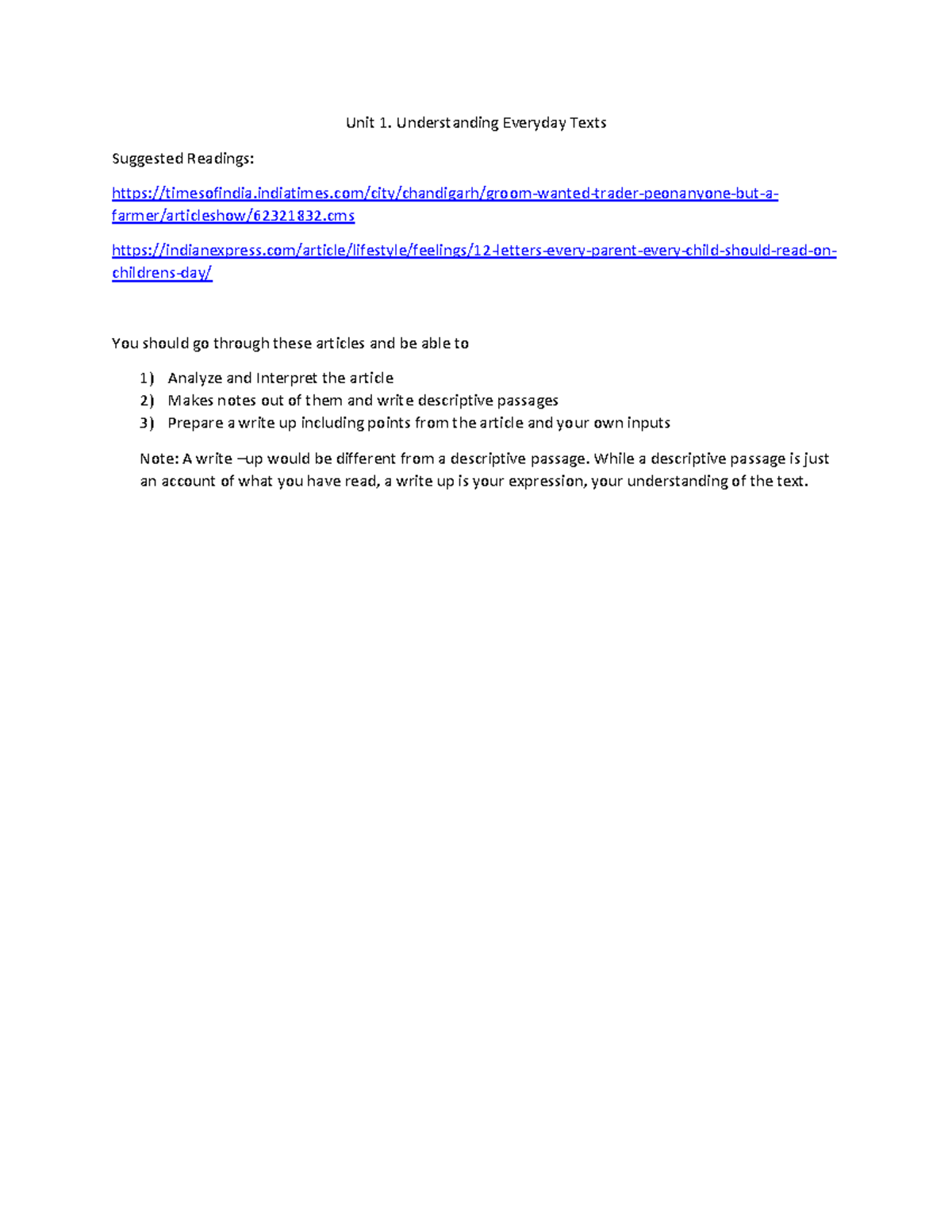 Unit 1. Understanding Everyday Texts

Suggested Readings:

https://timesofindia.indiatimes.com/city/chandigarh/groom-wanted-trader-peonanyone-but-a-farmer/articleshow/62321832.cms

https://indianexpress.com/article/lifestyle/feelings/12-letters-every-parent-every-child-should-read-on-childrens-day/

You should go through these articles and be able to

1) Analyze and Interpret the article
2) Makes notes out of them and write descriptive passages
3) Prepare a write up including points from the article and your own inputs

Note: A write –up would be different from a descriptive passage. While a descriptive passage is just an account of what you have read, a write up is your expression, your understanding of the text.